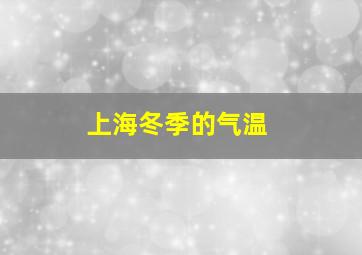 上海冬季的气温